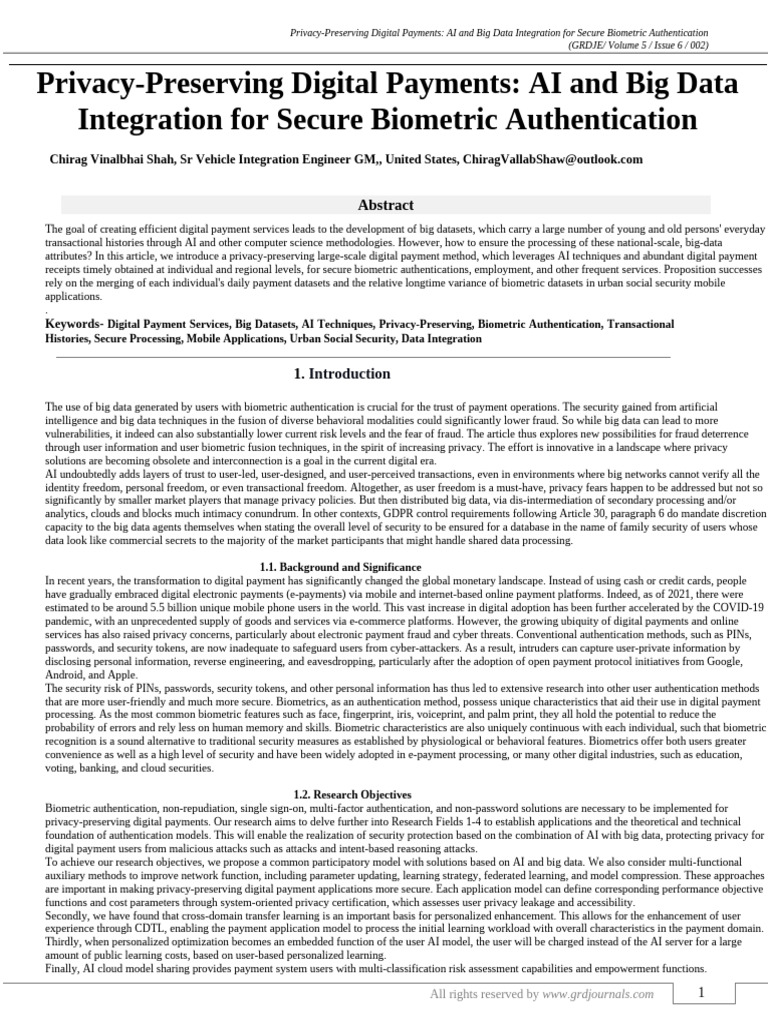 Privacy-Preserving Digital Payments: AI and Big Data Integration for Secure Biometric Authentication
(GRDJE/ Volume 5 / Issue 6 / 002)

Privacy-Preserving Digital Payments: AI and Big Data Integration for Secure Biometric Authentication

Chirag Vinalbhai Shah, Sr Vehicle Integration Engineer GM,, United States, ChiragVallabShaw@outlook.com

Abstract

The goal of creating efficient digital payment services leads to the development of big datasets, which carry a large number of young and old persons' everyday transactional histories through AI and other computer science methodologies. However, how to ensure the processing of these national-scale, big-data attributes? In this article, we introduce a privacy-preserving large-scale digital payment method, which leverages AI techniques and abundant digital payment receipts timely obtained at individual and regional levels, for secure biometric authentications, employment, and other frequent services. Proposition successes rely on the merging of each individual's daily payment datasets and the relative longtime variance of biometric datasets in urban social security mobile applications.
.
Keywords- Digital Payment Services, Big Datasets, AI Techniques, Privacy-Preserving, Biometric Authentication, Transactional Histories, Secure Processing, Mobile Applications, Urban Social Security, Data Integration

1. Introduction

The use of big data generated by users with biometric authentication is crucial for the trust of payment operations. The security gained from artificial intelligence and big data techniques in the fusion of diverse behavioral modalities could significantly lower fraud. So while big data can lead to more vulnerabilities, it indeed can also substantially lower current risk levels and the fear of fraud. The article thus explores new possibilities for fraud deterrence through user information and user biometric fusion techniques, in the spirit of increasing privacy. The effort is innovative in a landscape where privacy solutions are becoming obsolete and interconnection is a goal in the current digital era.
AI undoubtedly adds layers of trust to user-led, user-designed, and user-perceived transactions, even in environments where big networks cannot verify all the identity freedom, personal freedom, or even transactional freedom. Altogether, as user freedom is a must-have, privacy fears happen to be addressed but not so significantly by smaller market players that manage privacy policies. But then distributed big data, via dis-intermediation of secondary processing and/or analytics, clouds and blocks much intimacy conundrum. In other contexts, GDPR control requirements following Article 30, paragraph 6 do mandate discretion capacity to the big data agents themselves when stating the overall level of security to be ensured for a database in the name of family security of users whose data look like commercial secrets to the majority of the market participants that might handle shared data processing.

1.1. Background and Significance
In recent years, the transformation to digital payment has significantly changed the global monetary landscape. Instead of using cash or credit cards, people have gradually embraced digital electronic payments (e-payments) via mobile and internet-based online payment platforms. Indeed, as of 2021, there were estimated to be around 5.5 billion unique mobile phone users in the world. This vast increase in digital adoption has been further accelerated by the COVID-19 pandemic, with an unprecedented supply of goods and services via e-commerce platforms. However, the growing ubiquity of digital payments and online services has also raised privacy concerns, particularly about electronic payment fraud and cyber threats. Conventional authentication methods, such as PINs, passwords, and security tokens, are now inadequate to safeguard users from cyber-attackers. As a result, intruders can capture user-private information by disclosing personal information, reverse engineering, and eavesdropping, particularly after the adoption of open payment protocol initiatives from Google, Android, and Apple.
The security risk of PINs, passwords, security tokens, and other personal information has thus led to extensive research into other user authentication methods that are more user-friendly and much more secure. Biometrics, as an authentication method, possess unique characteristics that aid their use in digital payment processing. As the most common biometric features such as face, fingerprint, iris, voiceprint, and palm print, they all hold the potential to reduce the probability of errors and rely less on human memory and skills. Biometric characteristics are also uniquely continuous with each individual, such that biometric recognition is a sound alternative to traditional security measures as established by physiological or behavioral features. Biometrics offer both users greater convenience as well as a high level of security and have been widely adopted in e-payment processing, or many other digital industries, such as education, voting, banking, and cloud securities.

1.2. Research Objectives
Biometric authentication, non-repudiation, single sign-on, multi-factor authentication, and non-password solutions are necessary to be implemented for privacy-preserving digital payments. Our research aims to delve further into Research Fields 1-4 to establish applications and the theoretical and technical foundation of authentication models. This will enable the realization of security protection based on the combination of AI with big data, protecting privacy for digital payment users from malicious attacks such as attacks and intent-based reasoning attacks.
To achieve our research objectives, we propose a common participatory model with solutions based on AI and big data. We also consider multi-functional auxiliary methods to improve network function, including parameter updating, learning strategy, federated learning, and model compression. These approaches are important in making privacy-preserving digital payment applications more secure. Each application model can define corresponding performance objective functions and cost parameters through system-oriented privacy certification, which assesses user privacy leakage and accessibility.
Secondly, we have found that cross-domain transfer learning is an important basis for personalized enhancement. This allows for the enhancement of user experience through CDTL, enabling the payment application model to process the initial learning workload with overall characteristics in the payment domain.
Thirdly, when personalized optimization becomes an embedded function of the user AI model, the user will be charged instead of the AI server for a large amount of public learning costs, based on user-based personalized learning.
Finally, AI cloud model sharing provides payment system users with multi-classification risk assessment capabilities and empowerment functions.

All rights reserved by www.grdjournals.com 1